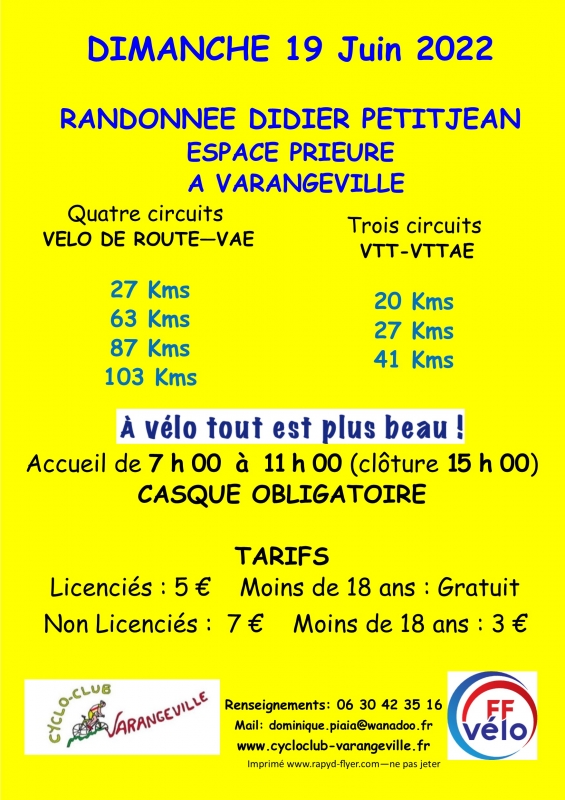 DIMANCHE 19 Juin 2022

RANDONNEE DIDIER PETITJEAN
ESPACE PRIEURE
A VARANGEVILLE

Quatre circuits
VELO DE ROUTE—VAE

27 Kms
63 Kms
87 Kms
103 Kms

Trois circuits
VTT-VTTAE

20 Kms
27 Kms
41 Kms

À vélo tout est plus beau !

Accueil de 7 h 00 à 11 h 00 (clôture 15 h 00)
CASQUE OBLIGATOIRE

TARIFS
Licenciés : 5 € Moins de 18 ans : Gratuit
Non Licenciés : 7 € Moins de 18 ans : 3 €

CYCLO-CLUB
VARANGEVILLE

Renseignements: 06 30 42 35 16
Mail: dominique.piaia@wanadoo.fr
www.cycloclub-varangeville.fr
Imprimé www.rapyd-flyer.com—ne pas jeter

FF
vélo